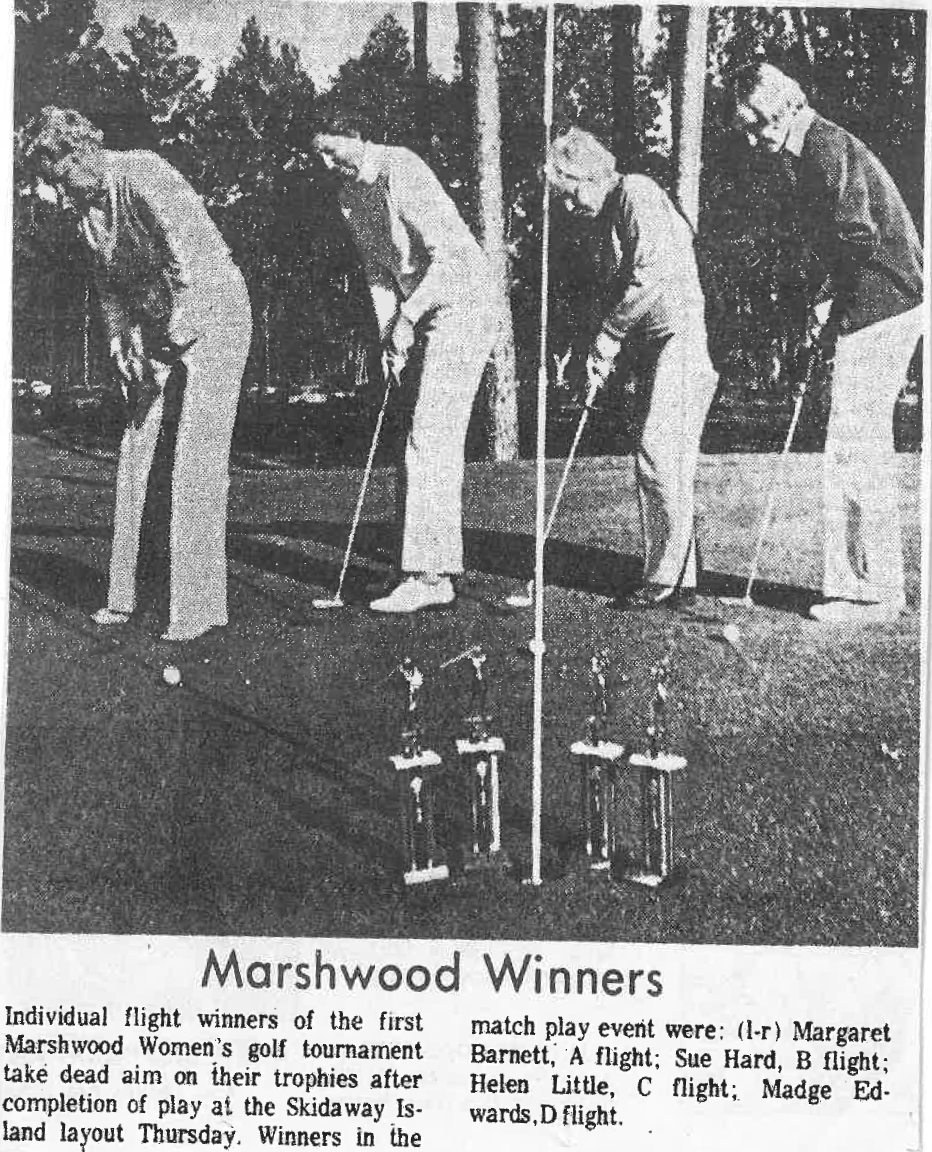 Marshwood Winners

Individual flight winners of the first Marshwood Women's golf tournament take dead aim on their trophies after completion of play at the Skidaway Island layout Thursday. Winners in the match play event were: (l-r) Margaret Barnett, A flight; Sue Hard, B flight; Helen Little, C flight; Madge Edwards, D flight.